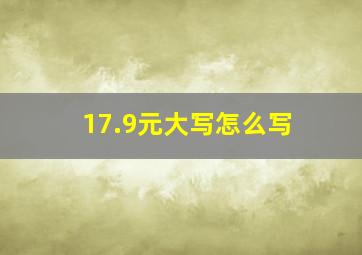 17.9元大写怎么写